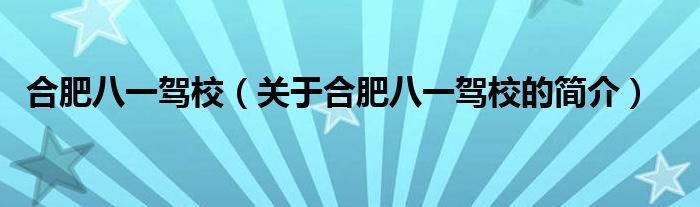 合肥八一驾校（关于合肥八一驾校的简介）